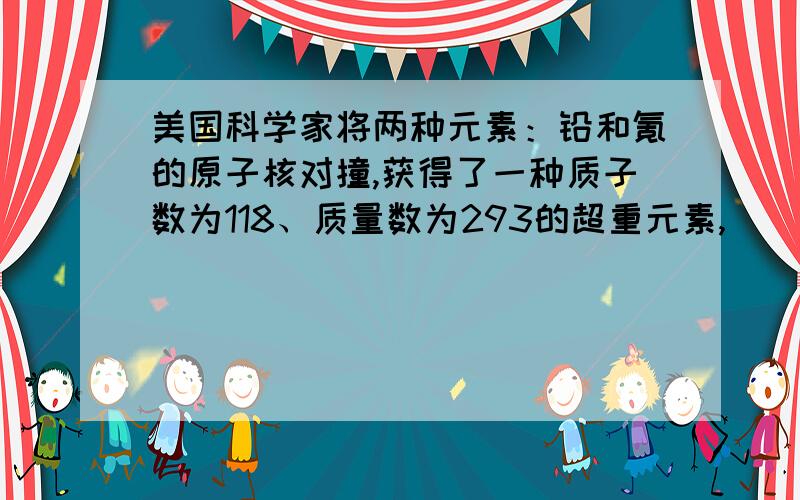 美国科学家将两种元素：铅和氪的原子核对撞,获得了一种质子数为118、质量数为293的超重元素,